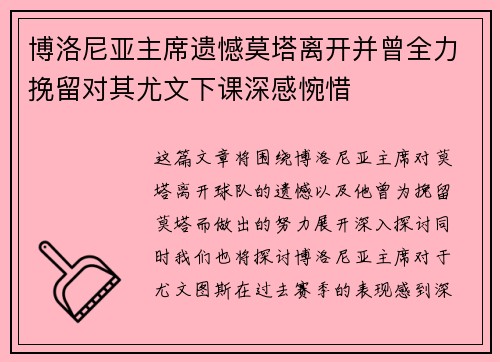 博洛尼亚主席遗憾莫塔离开并曾全力挽留对其尤文下课深感惋惜

这篇文章将围绕博洛尼亚主席对莫塔离开球队的遗憾以及他曾为挽留莫塔而做出的努力展开深入探讨同时我们也将探讨博洛尼亚主席对于尤文图斯在过去赛季的表现感到深